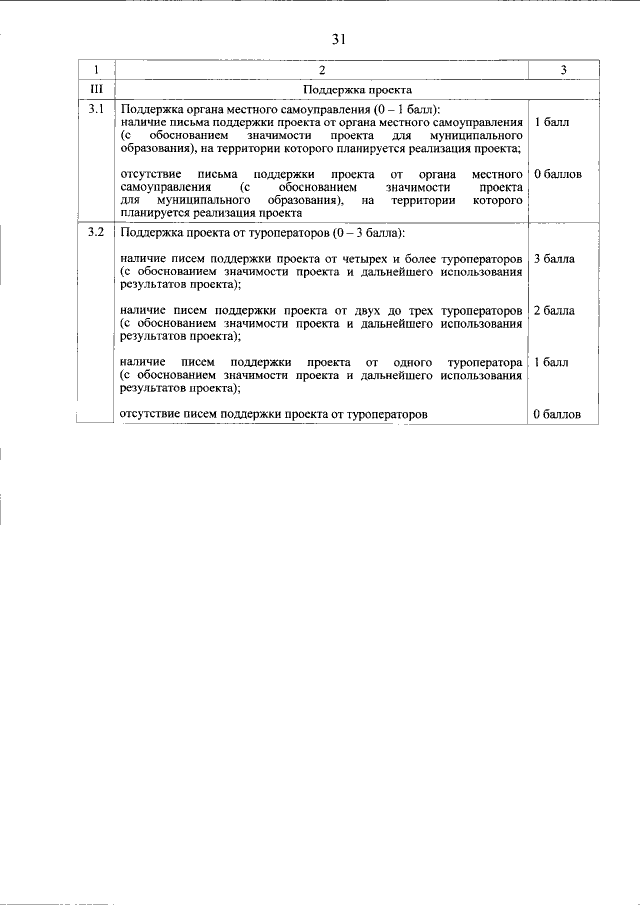 31

| 1 | 2 | 3 |
|---|---|---|
| III | Поддержка проекта | |
| 3.1 | Поддержка органа местного самоуправления (0 – 1 балл): наличие письма поддержки проекта от органа местного самоуправления (с обоснованием значимости проекта для муниципального образования), на территории которого планируется реализация проекта; | 1 балл |
| | отсутствие письма поддержки проекта от органа местного самоуправления (с обоснованием значимости проекта для муниципального образования), на территории которого планируется реализация проекта | 0 баллов |
| 3.2 | Поддержка проекта от туроператоров (0 – 3 балла): | |
| | наличие писем поддержки проекта от четырех и более туроператоров (с обоснованием значимости проекта и дальнейшего использования результатов проекта); | 3 балла |
| | наличие писем поддержки проекта от двух до трех туроператоров (с обоснованием значимости проекта и дальнейшего использования результатов проекта); | 2 балла |
| | наличие писем поддержки проекта от одного туроператора (с обоснованием значимости проекта и дальнейшего использования результатов проекта); | 1 балл |
| | отсутствие писем поддержки проекта от туроператоров | 0 баллов |